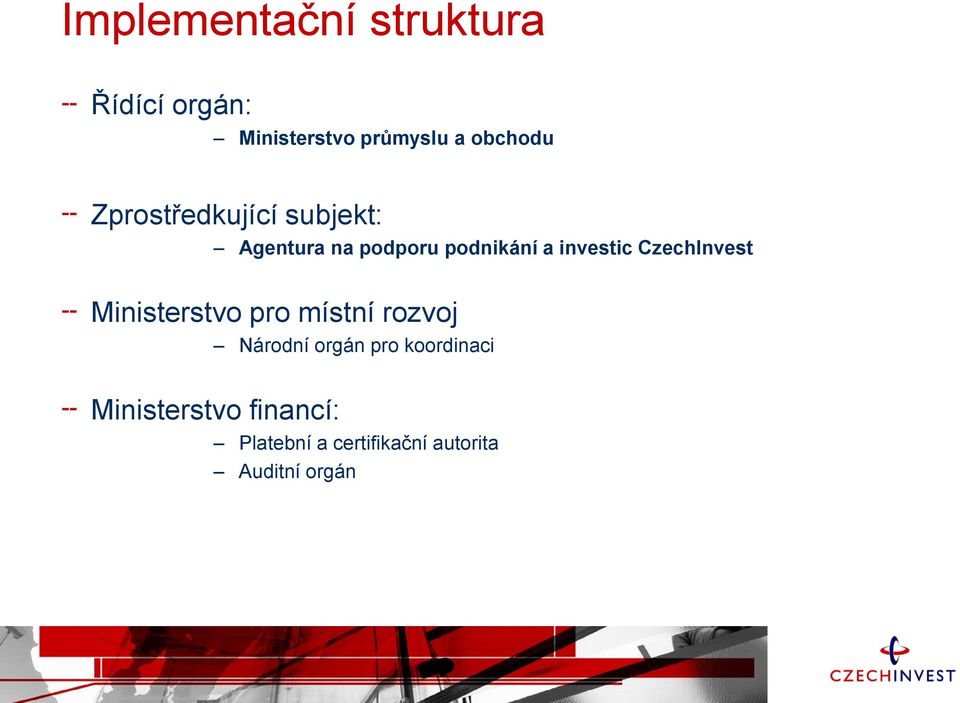 Implementační struktura

-- Řídící orgán:
– Ministerstvo průmyslu a obchodu

-- Zprostředkující subjekt:
– Agentura na podporu podnikání a investic CzechInvest

-- Ministerstvo pro místní rozvoj
– Národní orgán pro koordinaci

-- Ministerstvo financí:
– Platební a certifikační autorita
– Auditní orgán

CZECHINVEST